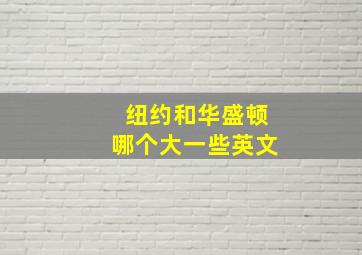 纽约和华盛顿
哪个大一些英文